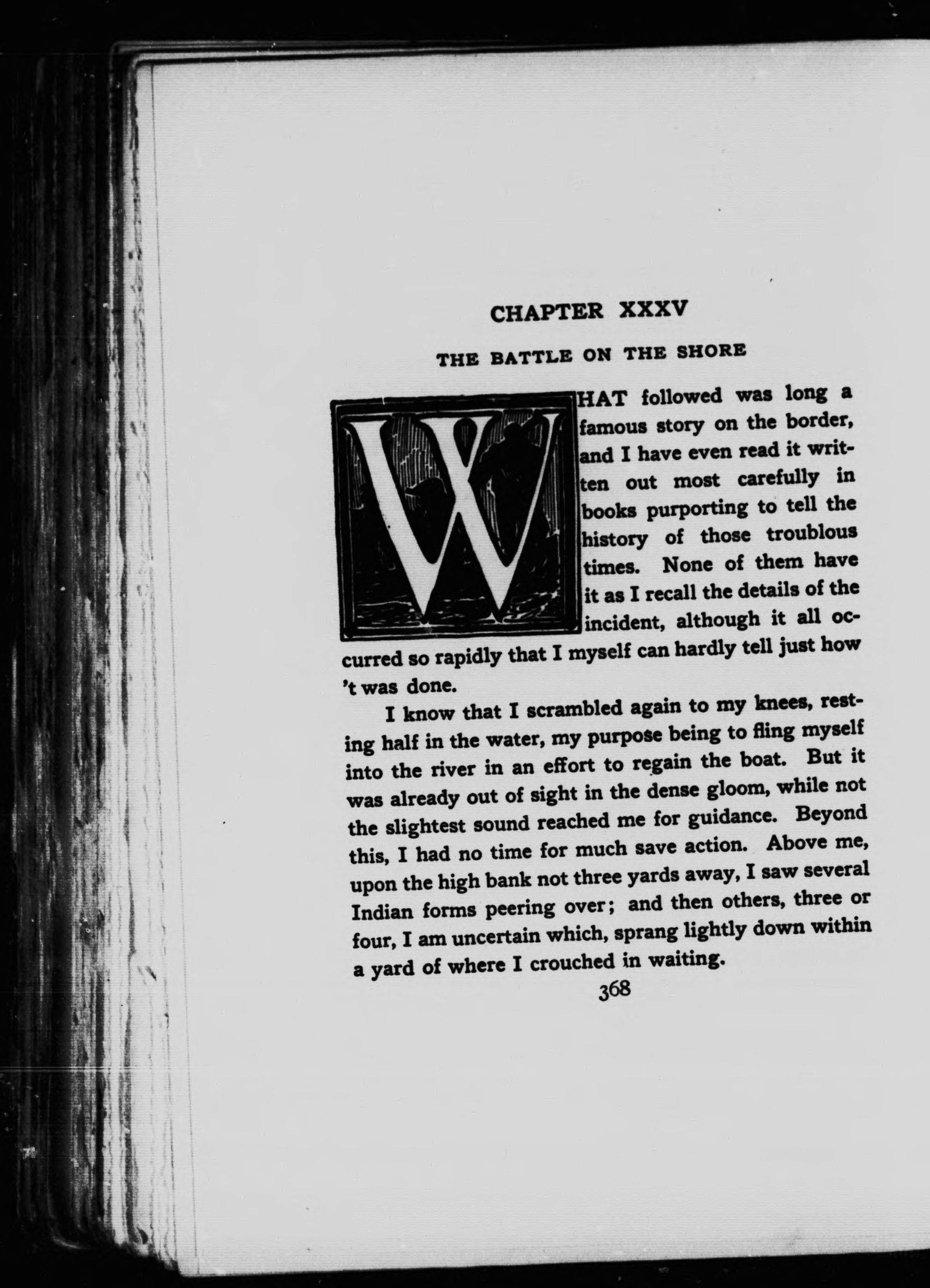 CHAPTER XXXV

THE BATTLE ON THE SHORE

WHAT followed was long a famous story on the border, and I have even read it written out most carefully in books purporting to tell the history of those troublous times. None of them have it as I recall the details of the incident, although it all occurred so rapidly that I myself can hardly tell just how 't was done.

I know that I scrambled again to my knees, resting half in the water, my purpose being to fling myself into the river in an effort to regain the boat. But it was already out of sight in the dense gloom, while not the slightest sound reached me for guidance. Beyond this, I had no time for much save action. Above me, upon the high bank not three yards away, I saw several Indian forms peering over; and then others, three or four, I am uncertain which, sprang lightly down within a yard of where I crouched in waiting.

368